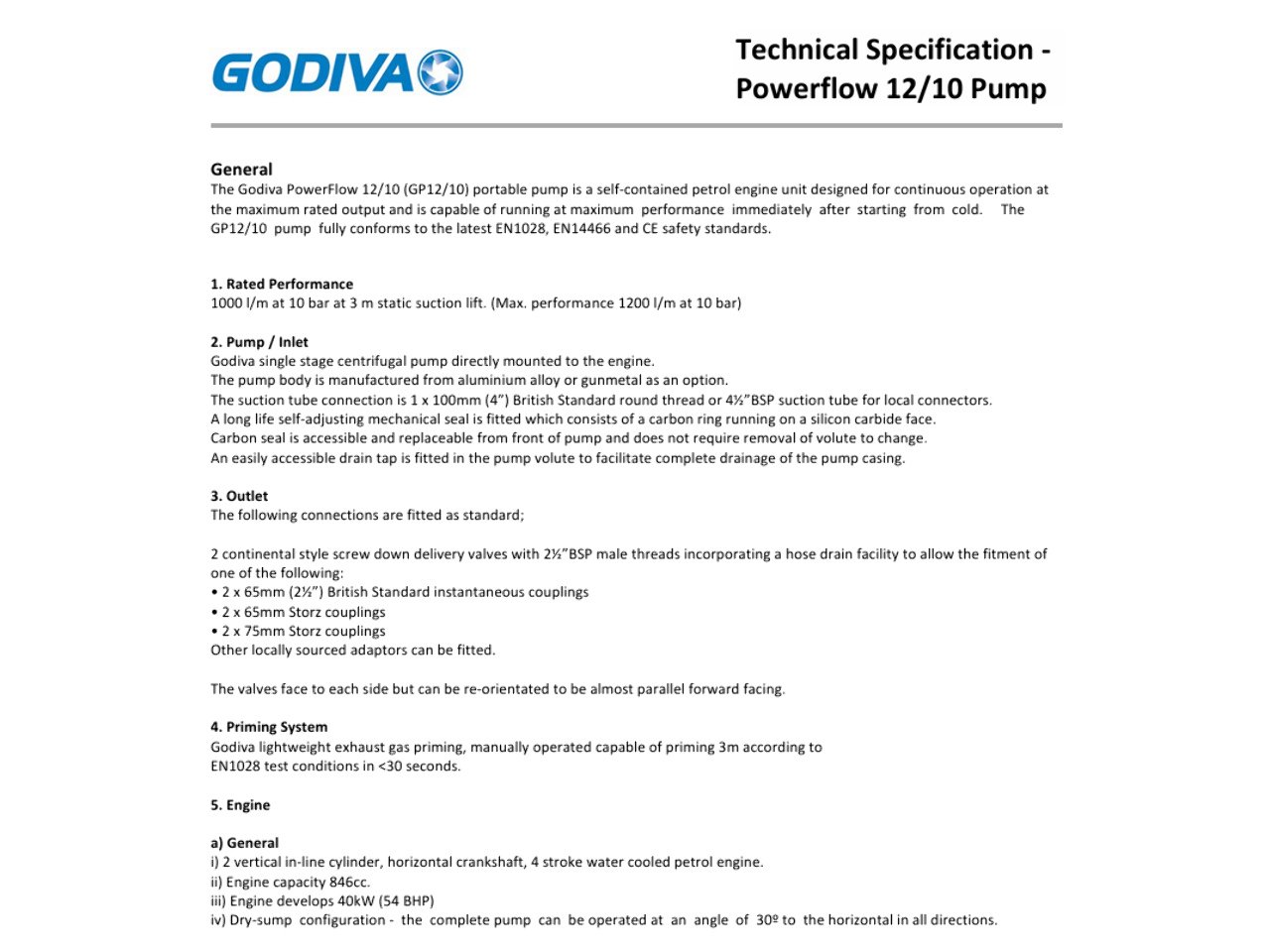 GODIVA

Technical Specification - Powerflow 12/10 Pump

General
The Godiva PowerFlow 12/10 (GP12/10) portable pump is a self-contained petrol engine unit designed for continuous operation at the maximum rated output and is capable of running at maximum performance immediately after starting from cold. The GP12/10 pump fully conforms to the latest EN1028, EN14466 and CE safety standards.

1. Rated Performance
1000 l/m at 10 bar at 3 m static suction lift. (Max. performance 1200 l/m at 10 bar)

2. Pump / Inlet
Godiva single stage centrifugal pump directly mounted to the engine.
The pump body is manufactured from aluminium alloy or gunmetal as an option.
The suction tube connection is 1 x 100mm (4") British Standard round thread or 4½"BSP suction tube for local connectors.
A long life self-adjusting mechanical seal is fitted which consists of a carbon ring running on a silicon carbide face.
Carbon seal is accessible and replaceable from front of pump and does not require removal of volute to change.
An easily accessible drain tap is fitted in the pump volute to facilitate complete drainage of the pump casing.

3. Outlet
The following connections are fitted as standard;

2 continental style screw down delivery valves with 2½"BSP male threads incorporating a hose drain facility to allow the fitment of one of the following:
• 2 x 65mm (2½") British Standard instantaneous couplings
• 2 x 65mm Storz couplings
• 2 x 75mm Storz couplings
Other locally sourced adaptors can be fitted.

The valves face to each side but can be re-orientated to be almost parallel forward facing.

4. Priming System
Godiva lightweight exhaust gas priming, manually operated capable of priming 3m according to EN1028 test conditions in <30 seconds.

5. Engine

a) General
i) 2 vertical in-line cylinder, horizontal crankshaft, 4 stroke water cooled petrol engine.
ii) Engine capacity 846cc.
iii) Engine develops 40kW (54 BHP)
iv) Dry-sump configuration - the complete pump can be operated at an angle of 30º to the horizontal in all directions.